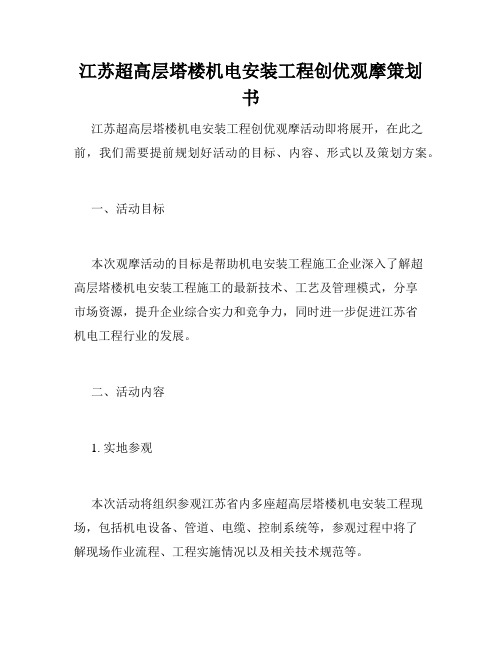 江苏超高层塔楼机电安装工程创优观摩策划书

江苏超高层塔楼机电安装工程创优观摩活动即将展开，在此之前，我们需要提前规划好活动的目标、内容、形式以及策划方案。

一、活动目标

本次观摩活动的目标是帮助机电安装工程施工企业深入了解超高层塔楼机电安装工程施工的最新技术、工艺及管理模式，分享市场资源，提升企业综合实力和竞争力，同时进一步促进江苏省机电工程行业的发展。

二、活动内容

1. 实地参观

本次活动将组织参观江苏省内多座超高层塔楼机电安装工程现场，包括机电设备、管道、电缆、控制系统等，参观过程中将了解现场作业流程、工程实施情况以及相关技术规范等。